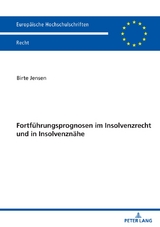 Europäische Hochschulschriften

Recht

Birte Jensen

Fortführungsprognosen im Insolvenzrecht und in Insolvenznähe

PETER LANG